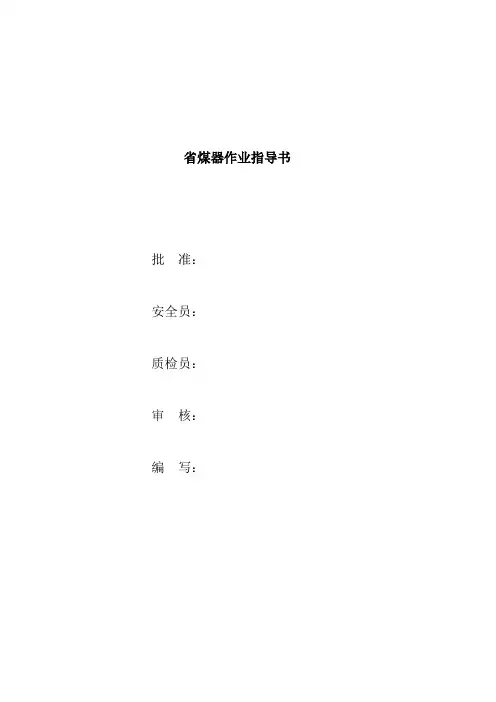 省煤器作业指导书

批 准：

安全员：

质检员：

审 核：

编 写：